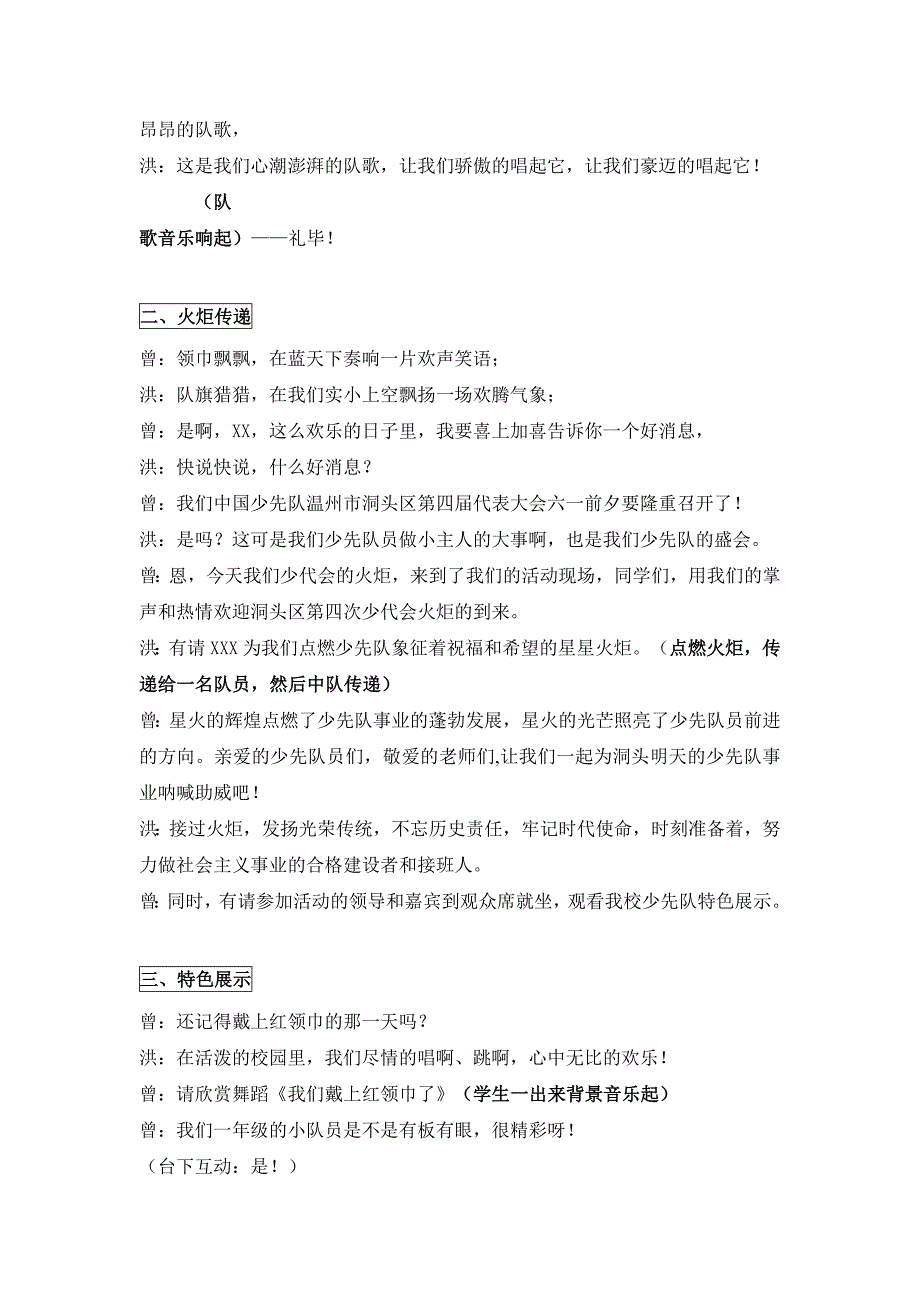 昂昂的队歌，

洪：这是我们心潮澎湃的队歌，让我们骄傲的唱起它，让我们豪迈的唱起它！

（队歌音乐响起）——礼毕！

二、火炬传递

曾：领巾飘飘，在蓝天下奏响一片欢声笑语；

洪：队旗猎猎，在我们实小上空飘扬一场欢腾气象；

曾：是啊，XX，这么欢乐的日子里，我要喜上加喜告诉你一个好消息，

洪：快说快说，什么好消息？

曾：我们中国少先队温州市洞头区第四届代表大会六一前夕要隆重召开了！

洪：是吗？这可是我们少先队员做小主人的大事啊，也是我们少先队的盛会。

曾：恩，今天我们少代会的火炬，来到了我们的活动现场，同学们，用我们的掌声和热情欢迎洞头区第四次少代会火炬的到来。

洪：有请 XXX 为我们点燃少先队象征着祝福和希望的星星火炬。（点燃火炬，传递给一名队员，然后中队传递）

曾：星火的辉煌点燃了少先队事业的蓬勃发展，星火的光芒照亮了少先队员前进的方向。亲爱的少先队员们，敬爱的老师们,让我们一起为洞头明天的少先队事业呐喊助威吧！

洪：接过火炬，发扬光荣传统，不忘历史责任，牢记时代使命，时刻准备着，努力做社会主义事业的合格建设者和接班人。

曾：同时，有请参加活动的领导和嘉宾到观众席就坐，观看我校少先队特色展示。

三、特色展示

曾：还记得戴上红领巾的那一天吗？

洪：在活泼的校园里，我们尽情的唱啊、跳啊，心中无比的欢乐！

曾：请欣赏舞蹈《我们戴上红领巾了》（学生一出来背景音乐起）

曾：我们一年级的小队员是不是有板有眼，很精彩呀！

（台下互动：是！）